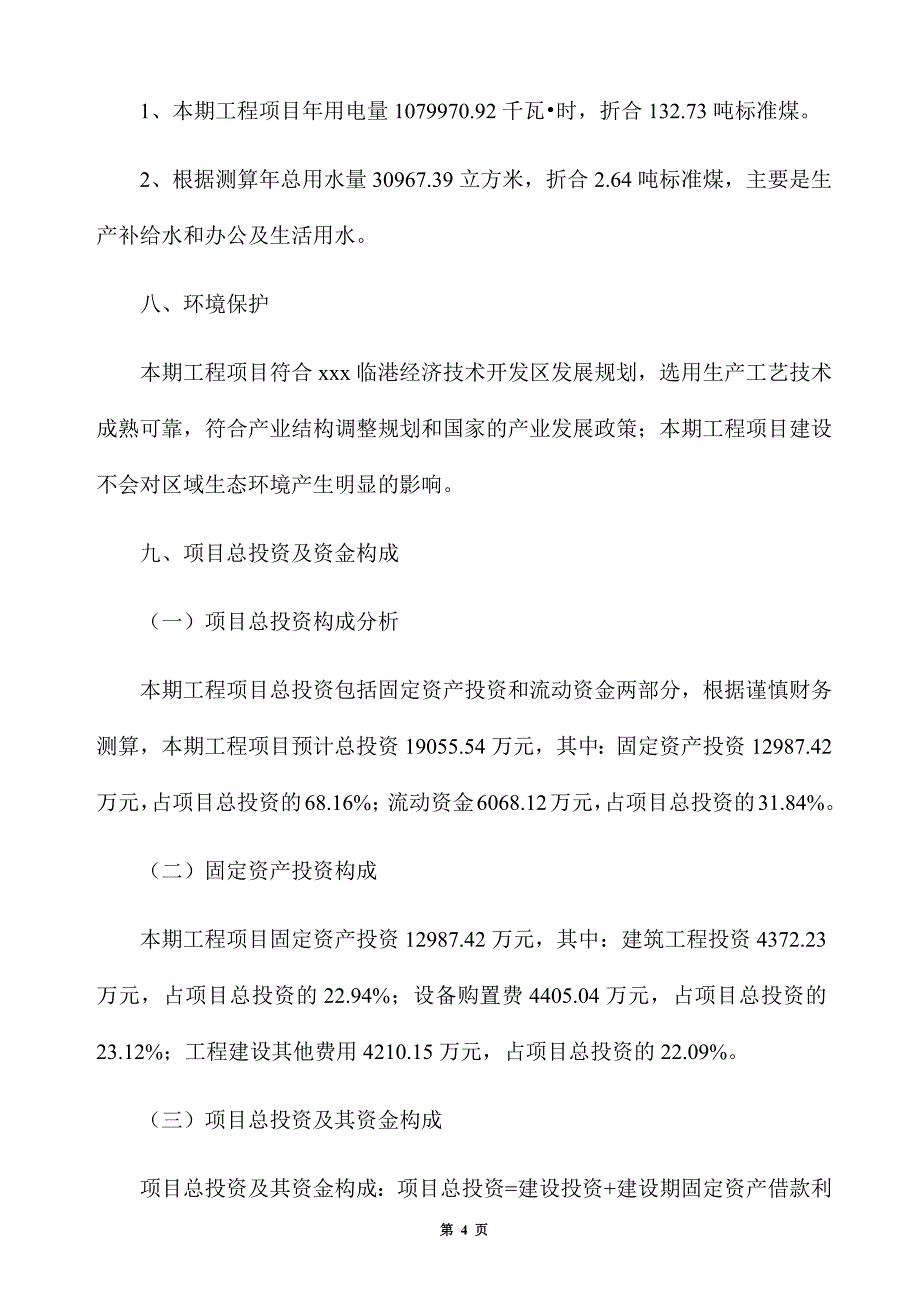 1、本期工程项目年用电量 1079970.92 千瓦•时，折合 132.73 吨标准煤。

2、根据测算年总用水量 30967.39 立方米，折合 2.64 吨标准煤，主要是生产补给水和办公及生活用水。

八、环境保护

本期工程项目符合 xxx 临港经济技术开发区发展规划，选用生产工艺技术成熟可靠，符合产业结构调整规划和国家的产业发展政策；本期工程项目建设不会对区域生态环境产生明显的影响。

九、项目总投资及资金构成

（一）项目总投资构成分析

本期工程项目总投资包括固定资产投资和流动资金两部分，根据谨慎财务测算，本期工程项目预计总投资 19055.54 万元，其中：固定资产投资 12987.42 万元，占项目总投资的 68.16%；流动资金 6068.12 万元，占项目总投资的 31.84%。

（二）固定资产投资构成

本期工程项目固定资产投资 12987.42 万元，其中：建筑工程投资 4372.23 万元，占项目总投资的 22.94%；设备购置费 4405.04 万元，占项目总投资的 23.12%；工程建设其他费用 4210.15 万元，占项目总投资的 22.09%。

（三）项目总投资及其资金构成

项目总投资及其资金构成：项目总投资=建设投资+建设期固定资产借款利

第 4 页